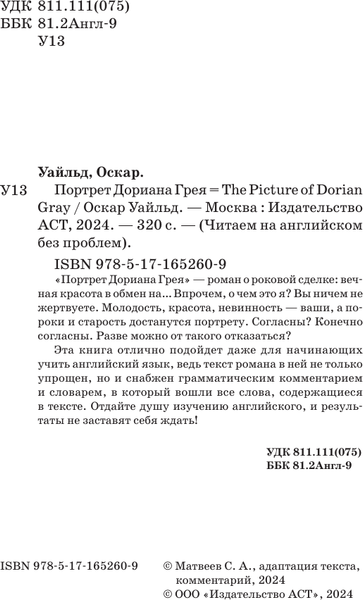 УДК 811.111(075)
ББК 81.2Англ-9
У13

Уайльд, Оскар.

У13 Портрет Дориана Грея = The Picture of Dorian Gray / Оскар Уайльд. — Москва : Издательство АСТ, 2024. — 320 с. — (Читаем на английском без проблем).

ISBN 978-5-17-165260-9

«Портрет Дориана Грея» — роман о роковой сделке: вечная красота в обмен на... Впрочем, о чем это я? Вы ничем не жертвуете. Молодость, красота, невинность — ваши, а пороки и старость достанутся портрету. Согласны? Конечно согласны. Разве можно от такого отказаться?

Эта книга отлично подойдет даже для начинающих учить английский язык, ведь текст романа в ней не только упрощен, но и снабжен грамматическим комментарием и словарем, в который вошли все слова, содержащиеся в тексте. Отдайте душу изучению английского, и результаты не заставят себя ждать!

УДК 811.111(075)
ББК 81.2Англ-9

ISBN 978-5-17-165260-9

© Матвеев С. А., адаптация текста, комментарий, 2024
© ООО «Издательство АСТ», 2024